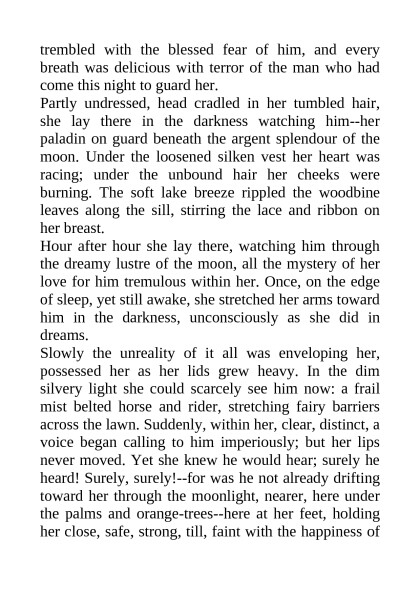 trembled with the blessed fear of him, and every breath was delicious with terror of the man who had come this night to guard her.
Partly undressed, head cradled in her tumbled hair, she lay there in the darkness watching him--her paladin on guard beneath the argent splendour of the moon. Under the loosened silken vest her heart was racing; under the unbound hair her cheeks were burning. The soft lake breeze rippled the woodbine leaves along the sill, stirring the lace and ribbon on her breast.
Hour after hour she lay there, watching him through the dreamy lustre of the moon, all the mystery of her love for him tremulous within her. Once, on the edge of sleep, yet still awake, she stretched her arms toward him in the darkness, unconsciously as she did in dreams.
Slowly the unreality of it all was enveloping her, possessed her as her lids grew heavy. In the dim silvery light she could scarcely see him now: a frail mist belted horse and rider, stretching fairy barriers across the lawn. Suddenly, within her, clear, distinct, a voice began calling to him imperiously; but her lips never moved. Yet she knew he would hear; surely he heard! Surely, surely!--for was he not already drifting toward her through the moonlight, nearer, here under the palms and orange-trees--here at her feet, holding her close, safe, strong, till, faint with the happiness of